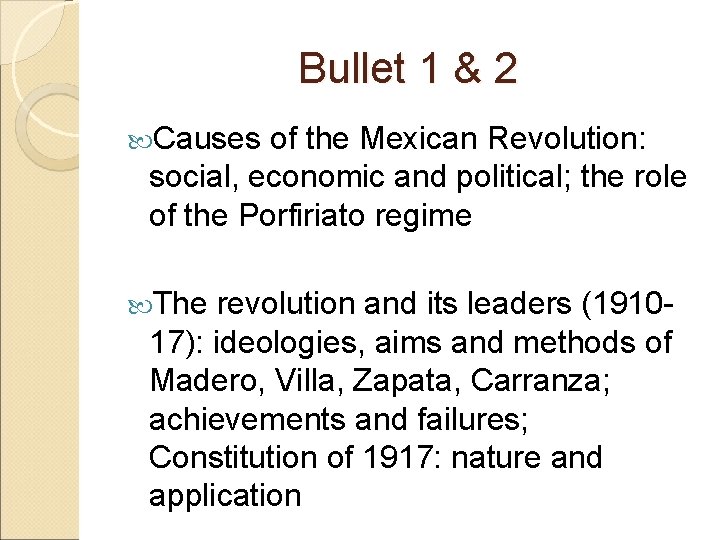 Bullet 1 & 2

Causes of the Mexican Revolution: social, economic and political; the role of the Porfiriato regime

The revolution and its leaders (1910-17): ideologies, aims and methods of Madero, Villa, Zapata, Carranza; achievements and failures; Constitution of 1917: nature and application